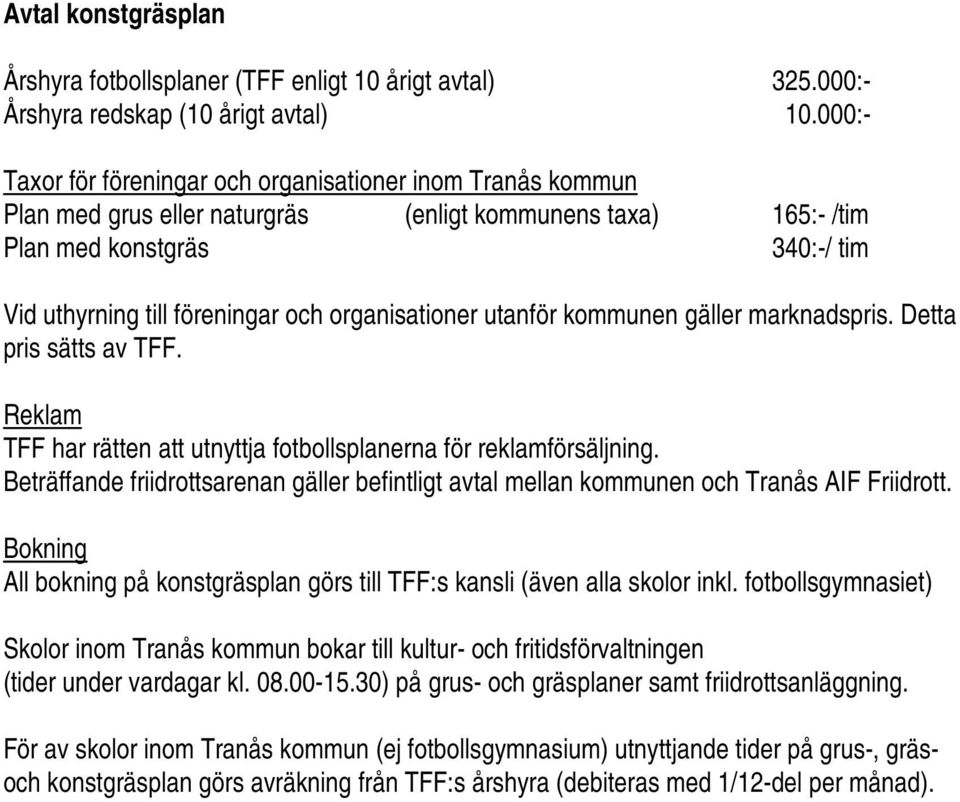 Avtal konstgräsplan

Årshyra fotbollsplaner (TFF enligt 10 årigt avtal) 325.000:-
Årshyra redskap (10 årigt avtal) 10.000:-

Taxor för föreningar och organisationer inom Tranås kommun
Plan med grus eller naturgräs (enligt kommunens taxa) 165:- /tim
Plan med konstgräs 340:-/ tim

Vid uthyrning till föreningar och organisationer utanför kommunen gäller marknadspris. Detta pris sätts av TFF.

Reklam
TFF har rätten att utnyttja fotbollsplanerna för reklamförsäljning.
Beträffande friidrottsarenan gäller befintligt avtal mellan kommunen och Tranås AIF Friidrott.

Bokning
All bokning på konstgräsplan görs till TFF:s kansli (även alla skolor inkl. fotbollsgymnasiet)

Skolor inom Tranås kommun bokar till kultur- och fritidsförvaltningen
(tider under vardagar kl. 08.00-15.30) på grus- och gräsplaner samt friidrottsanläggning.

För av skolor inom Tranås kommun (ej fotbollsgymnasium) utnyttjande tider på grus-, gräs- och konstgräsplan görs avräkning från TFF:s årshyra (debiteras med 1/12-del per månad).